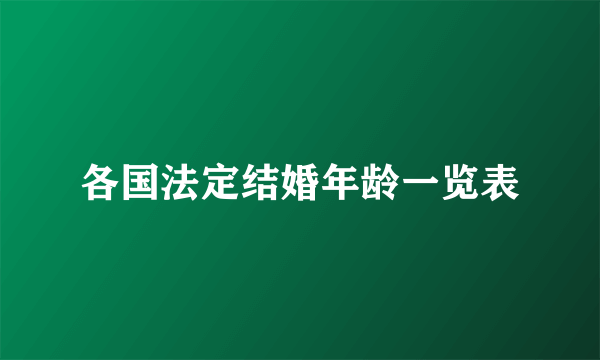 各国法定结婚年龄一览表